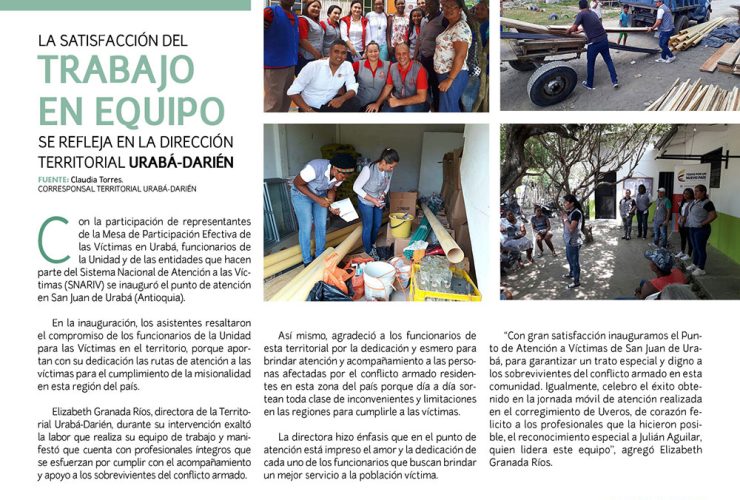 LA SATISFACCIÓN DEL
TRABAJO EN EQUIPO
SE REFLEJA EN LA DIRECCIÓN TERRITORIAL URABÁ-DARIÉN

FUENTE: Claudia Torres.
CORRESPONSAL TERRITORIAL URABÁ-DARIÉN

Con la participación de representantes de la Mesa de Participación Efectiva de las Víctimas en Urabá, funcionarios de la Unidad y de las entidades que hacen parte del Sistema Nacional de Atención a las Víctimas (SNARIV) se inauguró el punto de atención en San Juan de Urabá (Antioquia).

En la inauguración, los asistentes resaltaron el compromiso de los funcionarios de la Unidad para las Víctimas en el territorio, porque aportan con su dedicación las rutas de atención a las víctimas para el cumplimiento de la misionalidad en esta región del país.

Elizabeth Granada Ríos, directora de la Territorial Urabá-Darién, durante su intervención exaltó la labor que realiza su equipo de trabajo y manifestó que cuenta con profesionales íntegros que se esfuerzan por cumplir con el acompañamiento y apoyo a los sobrevivientes del conflicto armado.

Así mismo, agradeció a los funcionarios de esta territorial por la dedicación y esmero para brindar atención y acompañamiento a las personas afectadas por el conflicto armado residentes en esta zona del país porque día a día sortean toda clase de inconvenientes y limitaciones en las regiones para cumplirle a las víctimas.

La directora hizo énfasis que en el punto de atención está impreso el amor y la dedicación de cada uno de los funcionarios que buscan brindar un mejor servicio a la población víctima.

"Con gran satisfacción inauguramos el Punto de Atención a Víctimas de San Juan de Urabá, para garantizar un trato especial y digno a los sobrevivientes del conflicto armado en esta comunidad. Igualmente, celebro el éxito obtenido en la jornada móvil de atención realizada en el corregimiento de Uveros, de corazón felicito a los profesionales que la hicieron posible, el reconocimiento especial a Julián Aguilar, quien lidera este equipo", agregó Elizabeth Granada Ríos.